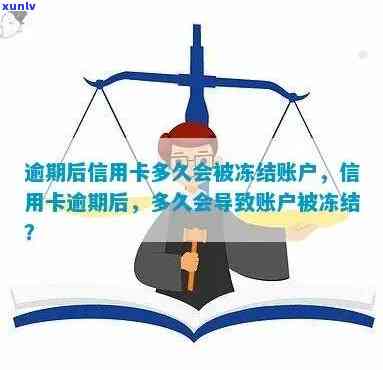 xunlv

逾期后信用卡多久会被冻结账户，信用卡逾期后，多久会导致账户被冻结？